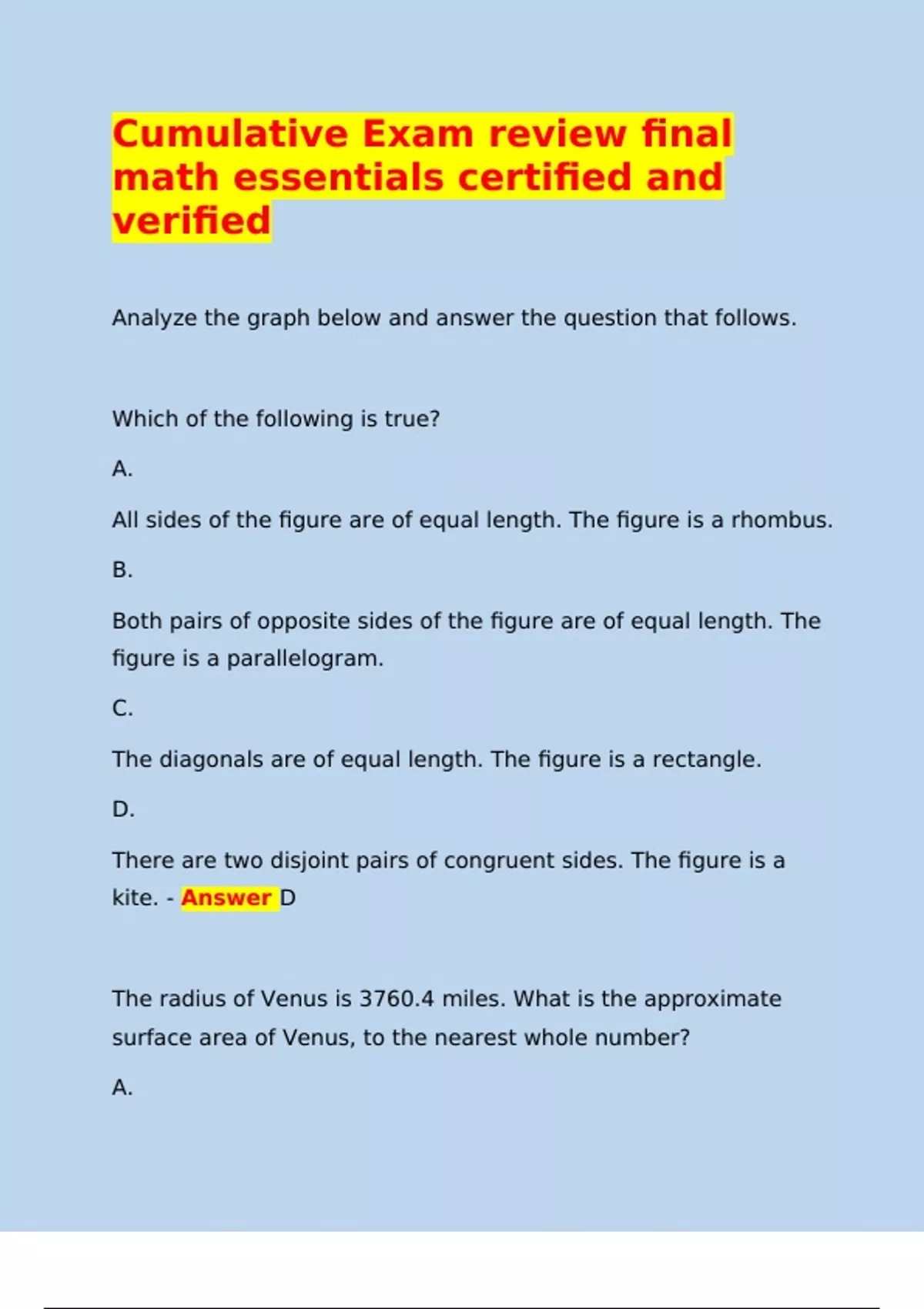 Cumulative Exam review final math essentials certified and verified

Analyze the graph below and answer the question that follows.

Which of the following is true?

A.

All sides of the figure are of equal length. The figure is a rhombus.

B.

Both pairs of opposite sides of the figure are of equal length. The figure is a parallelogram.

C.

The diagonals are of equal length. The figure is a rectangle.

D.

There are two disjoint pairs of congruent sides. The figure is a kite. - Answer D

The radius of Venus is 3760.4 miles. What is the approximate surface area of Venus, to the nearest whole number?

A.